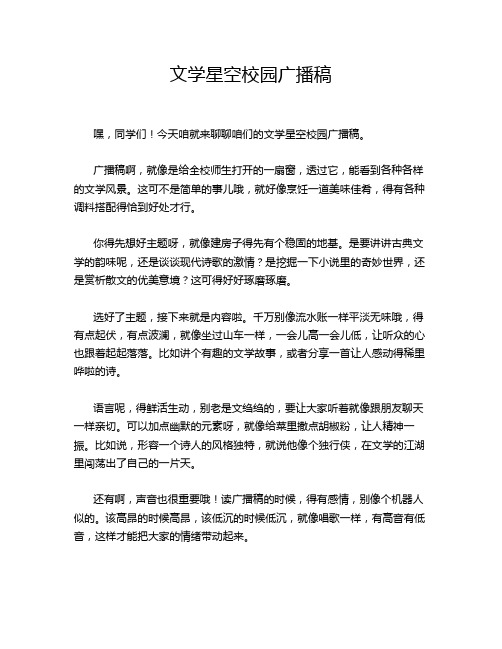 文学星空校园广播稿

嘿，同学们！今天咱就来聊聊咱们的文学星空校园广播稿。

广播稿啊，就像是给全校师生打开的一扇窗，透过它，能看到各种各样的文学风景。这可不是简单的事儿哦，就好像烹饪一道美味佳肴，得有各种调料搭配得恰到好处才行。

你得先想好主题呀，就像建房子得先有个稳固的地基。是要讲讲古典文学的韵味呢，还是谈谈现代诗歌的激情？是挖掘一下小说里的奇妙世界，还是赏析散文的优美意境？这可得好好琢磨琢磨。

选好了主题，接下来就是内容啦。千万别像流水账一样平淡无味哦，得有点起伏，有点波澜，就像坐过山车一样，一会儿高一会儿低，让听众的心也跟着起起落落。比如讲个有趣的文学故事，或者分享一首让人感动得稀里哗啦的诗。

语言呢，得鲜活生动，别老是文绉绉的，要让大家听着就像跟朋友聊天一样亲切。可以加点幽默的元素呀，就像给菜里撒点胡椒粉，让人精神一振。比如说，形容一个诗人的风格独特，就说他像个独行侠，在文学的江湖里闯荡出了自己的一片天。

还有啊，声音也很重要哦！读广播稿的时候，得有感情，别像个机器人似的。该高昂的时候高昂，该低沉的时候低沉，就像唱歌一样，有高音有低音，这样才能把大家的情绪带动起来。